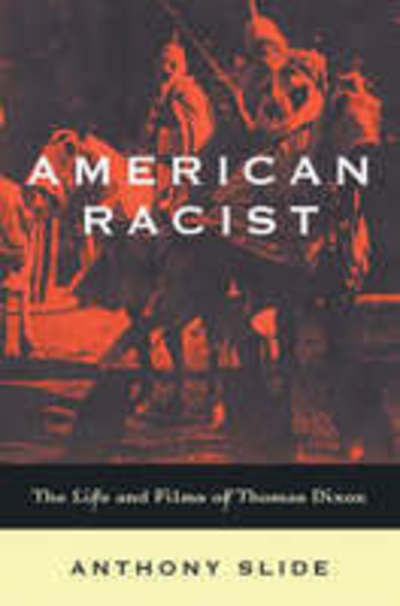 AMERICAN RACIST

The Life and Films of Thomas Dixon

ANTHONY SLIDE